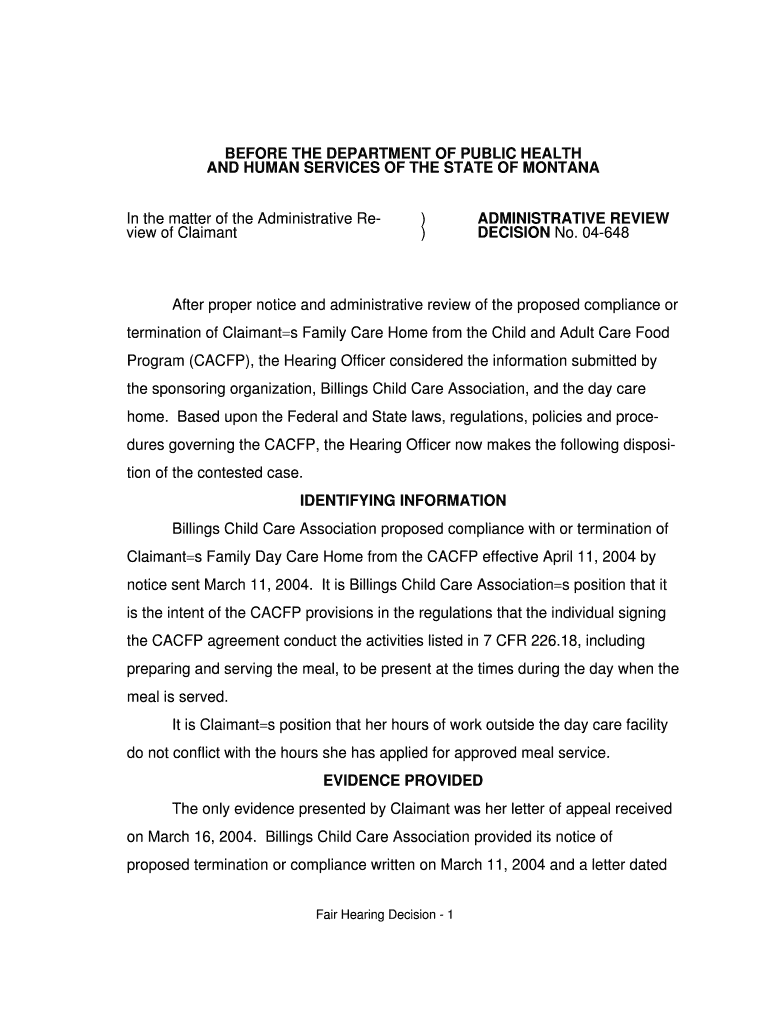 BEFORE THE DEPARTMENT OF PUBLIC HEALTH
AND HUMAN SERVICES OF THE STATE OF MONTANA

In the matter of the Administrative Review of Claimant )
)

ADMINISTRATIVE REVIEW DECISION No. 04-648

After proper notice and administrative review of the proposed compliance or termination of Claimant=s Family Care Home from the Child and Adult Care Food Program (CACFP), the Hearing Officer considered the information submitted by the sponsoring organization, Billings Child Care Association, and the day care home. Based upon the Federal and State laws, regulations, policies and procedures governing the CACFP, the Hearing Officer now makes the following disposition of the contested case.

IDENTIFYING INFORMATION

Billings Child Care Association proposed compliance with or termination of Claimant=s Family Day Care Home from the CACFP effective April 11, 2004 by notice sent March 11, 2004. It is Billings Child Care Association=s position that it is the intent of the CACFP provisions in the regulations that the individual signing the CACFP agreement conduct the activities listed in 7 CFR 226.18, including preparing and serving the meal, to be present at the times during the day when the meal is served.

It is Claimant=s position that her hours of work outside the day care facility do not conflict with the hours she has applied for approved meal service.

EVIDENCE PROVIDED

The only evidence presented by Claimant was her letter of appeal received on March 16, 2004. Billings Child Care Association provided its notice of proposed termination or compliance written on March 11, 2004 and a letter dated

Fair Hearing Decision - 1